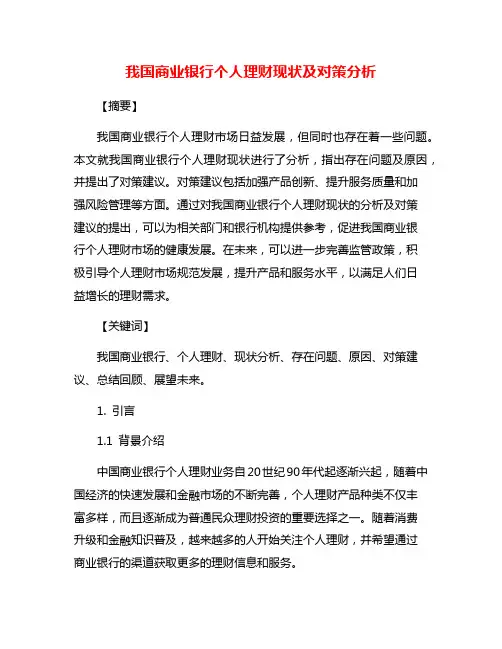 我国商业银行个人理财现状及对策分析

【摘要】

我国商业银行个人理财市场日益发展，但同时也存在着一些问题。本文就我国商业银行个人理财现状进行了分析，指出存在问题及原因，并提出了对策建议。对策建议包括加强产品创新、提升服务质量和加强风险管理等方面。通过对我国商业银行个人理财现状的分析及对策建议的提出，可以为相关部门和银行机构提供参考，促进我国商业银行个人理财市场的健康发展。在未来，可以进一步完善监管政策，积极引导个人理财市场规范发展，提升产品和服务水平，以满足人们日益增长的理财需求。

【关键词】

我国商业银行、个人理财、现状分析、存在问题、原因、对策建议、总结回顾、展望未来。

1. 引言

1.1 背景介绍

中国商业银行个人理财业务自20世纪90年代起逐渐兴起，随着中国经济的快速发展和金融市场的不断完善，个人理财产品种类不仅丰富多样，而且逐渐成为普通民众理财投资的重要选择之一。随着消费升级和金融知识普及，越来越多的人开始关注个人理财，并希望通过商业银行的渠道获取更多的理财信息和服务。